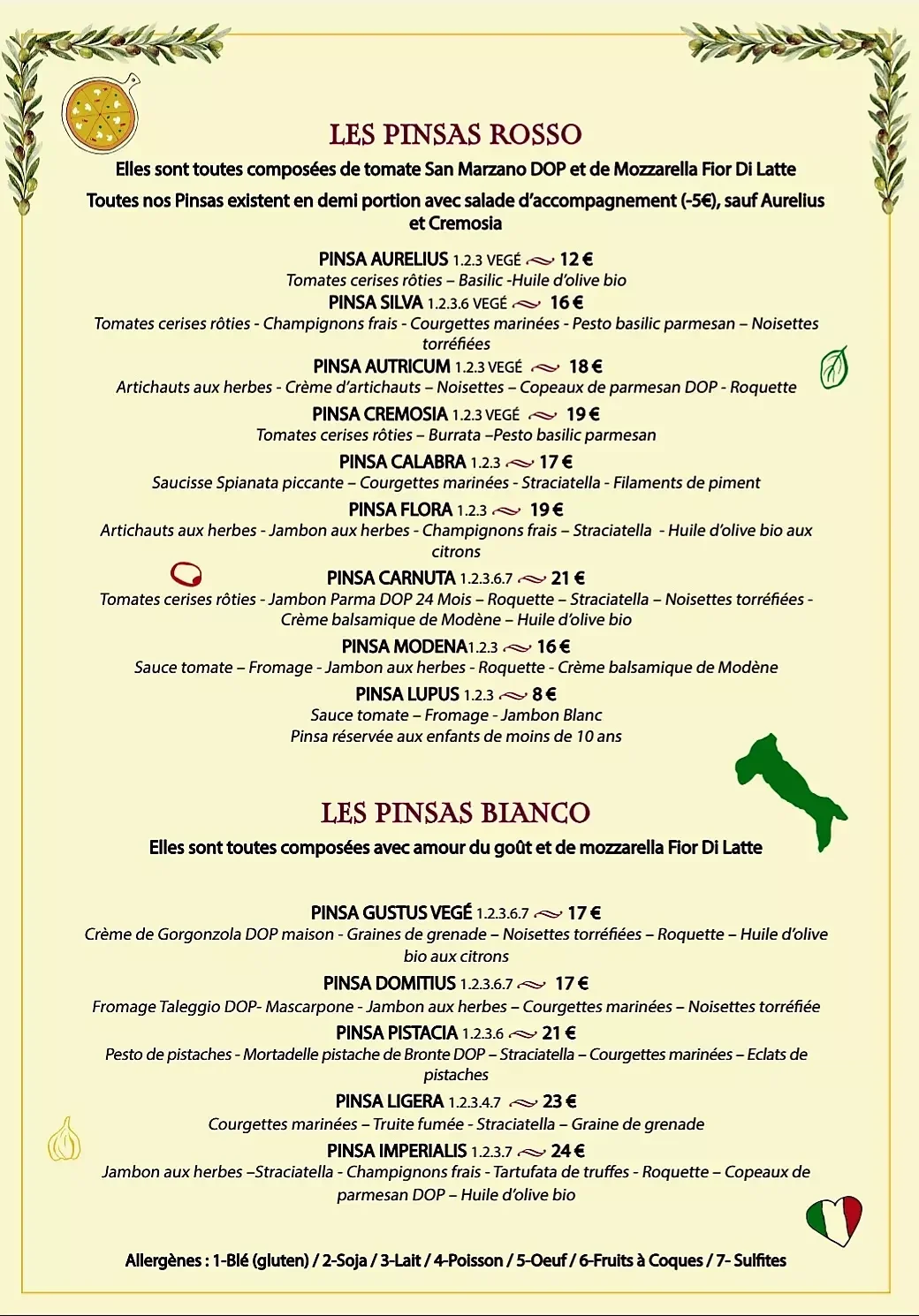 LES PINSAS ROSSO

Elles sont toutes composées de tomate San Marzano DOP et de Mozzarella Fior Di Latte

Toutes nos Pinsas existent en demi portion avec salade d'accompagnement (-5€), sauf Aurelius et Cremosia

PINSA AURELIUS 1.2.3 VEGÉ 12 €
Tomates cerises rôties – Basilic -Huile d'olive bio

PINSA SILVA 1.2.3.6 VEGÉ 16 €
Tomates cerises rôties - Champignons frais - Courgettes marinées - Pesto basilic parmesan – Noisettes torréfiées

PINSA AUTRICUM 1.2.3 VEGÉ 18 €
Artichauts aux herbes - Crème d'artichauts – Noisettes – Copeaux de parmesan DOP - Roquette

PINSA CREMOSIA 1.2.3 VEGÉ 19 €
Tomates cerises rôties – Burrata –Pesto basilic parmesan

PINSA CALABRA 1.2.3 17 €
Saucisse Spianata piccante – Courgettes marinées - Straciatella - Filaments de piment

PINSA FLORA 1.2.3 19 €
Artichauts aux herbes - Jambon aux herbes - Champignons frais – Straciatella - Huile d'olive bio aux citrons

PINSA CARNUTA 1.2.3.6.7 21 €
Tomates cerises rôties - Jambon Parma DOP 24 Mois – Roquette – Straciatella – Noisettes torréfiées - Crème balsamique de Modène – Huile d'olive bio

PINSA MODENA1.2.3 16 €
Sauce tomate – Fromage - Jambon aux herbes - Roquette - Crème balsamique de Modène

PINSA LUPUS 1.2.3 8 €
Sauce tomate – Fromage - Jambon Blanc
Pinsa réservée aux enfants de moins de 10 ans

LES PINSAS BIANCO

Elles sont toutes composées avec amour du goût et de mozzarella Fior Di Latte

PINSA GUSTUS VEGÉ 1.2.3.6.7 17 €
Crème de Gorgonzola DOP maison - Graines de grenade – Noisettes torréfiées – Roquette – Huile d'olive bio aux citrons

PINSA DOMITIUS 1.2.3.6.7 17 €
Fromage Taleggio DOP- Mascarpone - Jambon aux herbes – Courgettes marinées – Noisettes torréfiée

PINSA PISTACIA 1.2.3.6 21 €
Pesto de pistaches - Mortadelle pistache de Bronte DOP – Straciatella – Courgettes marinées – Eclats de pistaches

PINSA LIGERA 1.2.3.4.7 23 €
Courgettes marinées – Truite fumée - Straciatella – Graine de grenade

PINSA IMPERIALIS 1.2.3.7 24 €
Jambon aux herbes –Straciatella - Champignons frais - Tartufata de truffes - Roquette – Copeaux de parmesan DOP – Huile d'olive bio

Allergènes : 1-Blé (gluten) / 2-Soja / 3-Lait / 4-Poisson / 5-Oeuf / 6-Fruits à Coques / 7- Sulfites